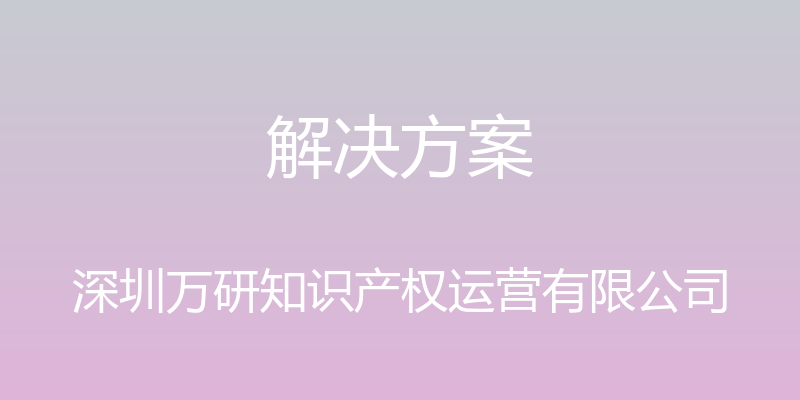 解决方案

深圳万研知识产权运营有限公司